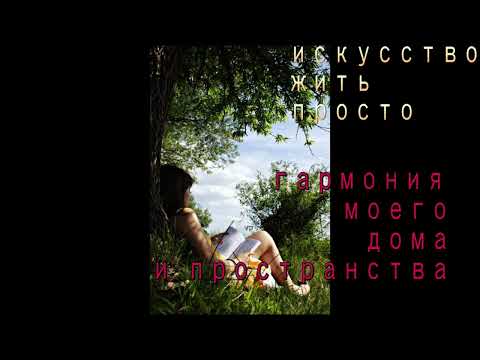 ИСКУССТВО
ЖИТЬ
ПРОСТО

гармония
моего
дома
и пространства